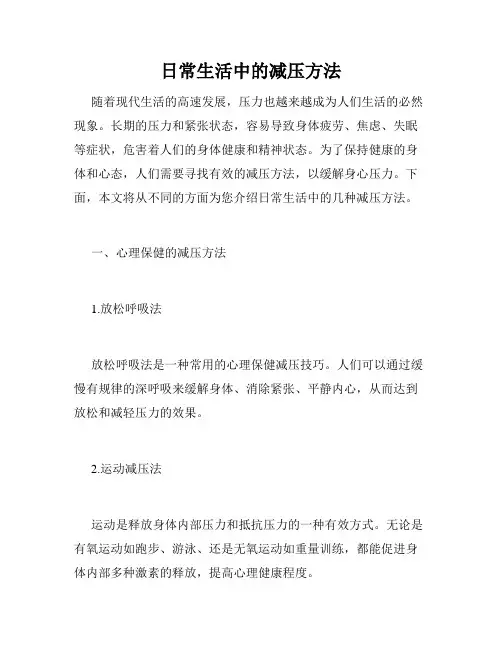 日常生活中的减压方法

随着现代生活的高速发展，压力也越来越成为人们生活的必然现象。长期的压力和紧张状态，容易导致身体疲劳、焦虑、失眠等症状，危害着人们的身体健康和精神状态。为了保持健康的身体和心态，人们需要寻找有效的减压方法，以缓解身心压力。下面，本文将从不同的方面为您介绍日常生活中的几种减压方法。

一、心理保健的减压方法

1.放松呼吸法

放松呼吸法是一种常用的心理保健减压技巧。人们可以通过缓慢有规律的深呼吸来缓解身体、消除紧张、平静内心，从而达到放松和减轻压力的效果。

2.运动减压法

运动是释放身体内部压力和抵抗压力的一种有效方式。无论是有氧运动如跑步、游泳、还是无氧运动如重量训练，都能促进身体内部多种激素的释放，提高心理健康程度。